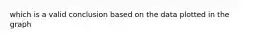 which is a valid conclusion based on the data plotted in the graph